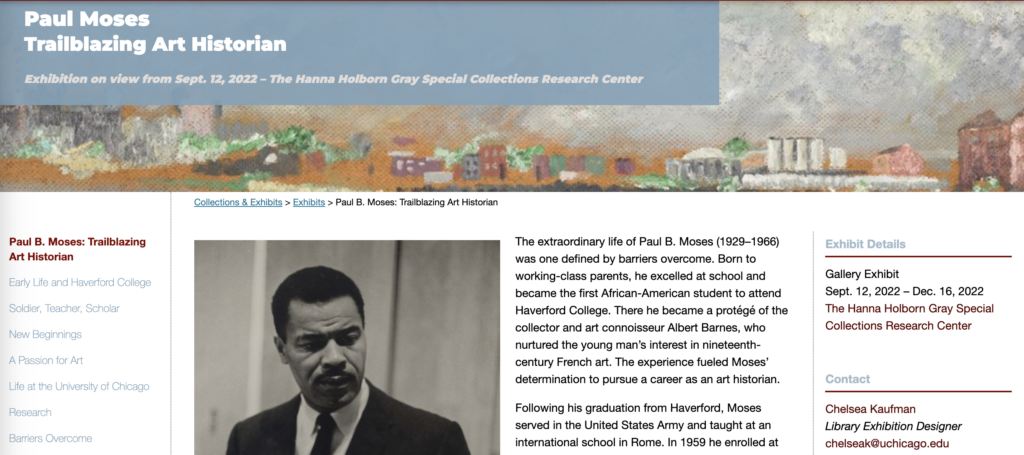 Paul Moses
Trailblazing Art Historian

Exhibition on view from Sept. 12, 2022 – The Hanna Holborn Gray Special Collections Research Center

Collections & Exhibits > Exhibits > Paul B. Moses: Trailblazing Art Historian

Paul B. Moses: Trailblazing Art Historian
Early Life and Haverford College
Soldier, Teacher, Scholar
New Beginnings
A Passion for Art
Life at the University of Chicago
Research
Barriers Overcome

The extraordinary life of Paul B. Moses (1929–1966) was one defined by barriers overcome. Born to working-class parents, he excelled at school and became the first African-American student to attend Haverford College. There he became a protégé of the collector and art connoisseur Albert Barnes, who nurtured the young man's interest in nineteenth-century French art. The experience fueled Moses' determination to pursue a career as an art historian.

Following his graduation from Haverford, Moses served in the United States Army and taught at an international school in Rome. In 1959 he enrolled at

Exhibit Details
Gallery Exhibit
Sept. 12, 2022 – Dec. 16, 2022
The Hanna Holborn Gray Special Collections Research Center

Contact
Chelsea Kaufman
Library Exhibition Designer
chelseak@uchicago.edu